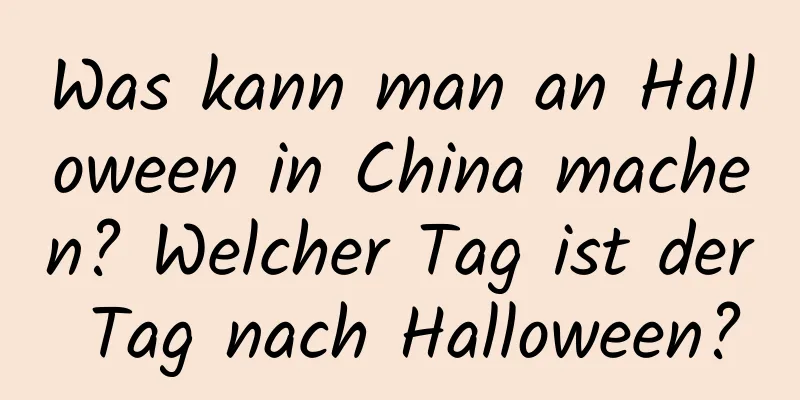 Was kann man an Halloween in China machen? Welcher Tag ist der Tag nach Halloween?